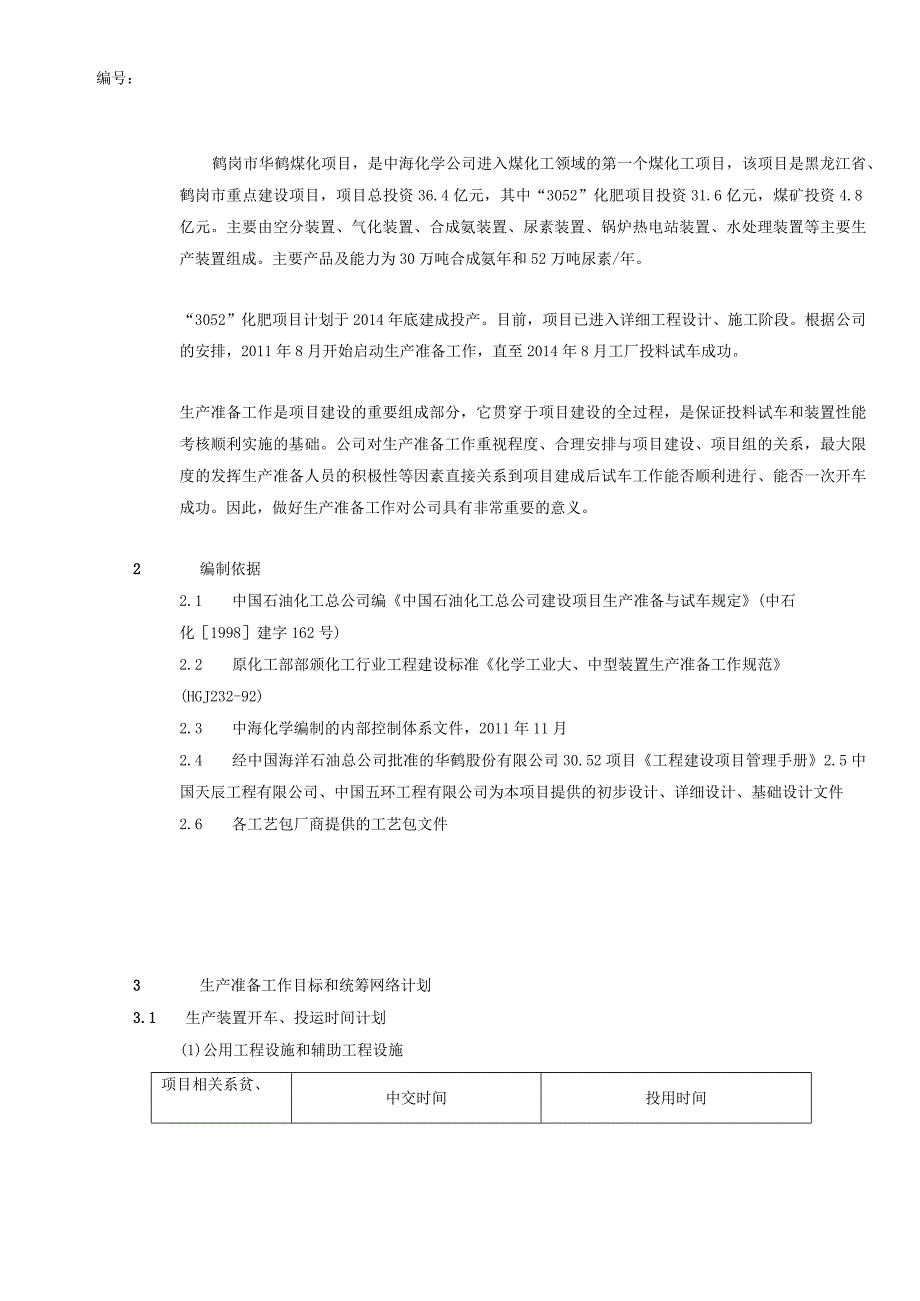 编号：

鹤岗市华鹤煤化项目，是中海化学公司进入煤化工领域的第一个煤化工项目，该项目是黑龙江省、鹤岗市重点建设项目，项目总投资36.4亿元，其中“3052”化肥项目投资31.6亿元，煤矿投资4.8亿元。主要由空分装置、气化装置、合成氨装置、尿素装置、锅炉热电站装置、水处理装置等主要生产装置组成。主要产品及能力为30万吨合成氨年和52万吨尿素/年。

“3052”化肥项目计划于2014年底建成投产。目前，项目已进入详细工程设计、施工阶段。根据公司的安排，2011年8月开始启动生产准备工作，直至2014年8月工厂投料试车成功。

生产准备工作是项目建设的重要组成部分，它贯穿于项目建设的全过程，是保证投料试车和装置性能考核顺利实施的基础。公司对生产准备工作重视程度、合理安排与项目建设、项目组的关系，最大限度的发挥生产准备人员的积极性等因素直接关系到项目建成后试车工作能否顺利进行、能否一次开车成功。因此，做好生产准备工作对公司具有非常重要的意义。

2　编制依据

2.1　中国石油化工总公司编《中国石油化工总公司建设项目生产准备与试车规定》(中石化［1998］建字162号)

2.2　原化工部部颁化工行业工程建设标准《化学工业大、中型装置生产准备工作规范》(HGJ232-92)

2.3　中海化学编制的内部控制体系文件，2011年11月

2.4　经中国海洋石油总公司批准的华鹤股份有限公司30.52项目《工程建设项目管理手册》2.5中国天辰工程有限公司、中国五环工程有限公司为本项目提供的初步设计、详细设计、基础设计文件

2.6　各工艺包厂商提供的工艺包文件

3　生产准备工作目标和统筹网络计划

3.1　生产装置开车、投运时间计划

(1)公用工程设施和辅助工程设施

| 项目相关系贫、 | 中交时间 | 投用时间 |
|---|---|---|